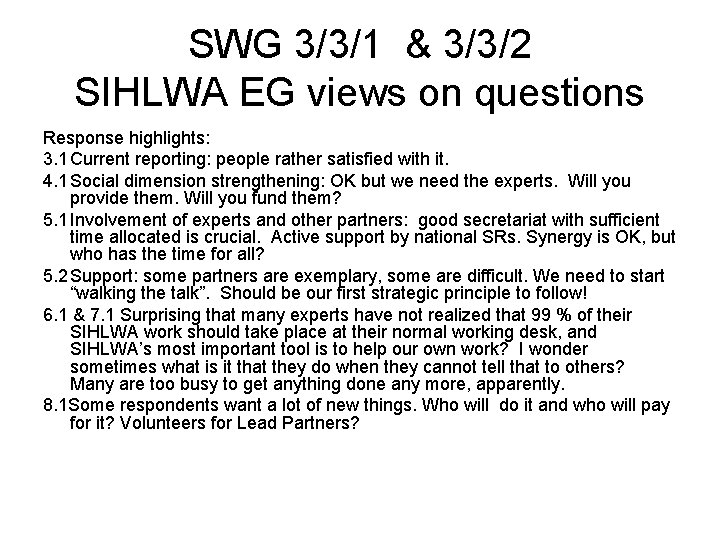 SWG 3/3/1 & 3/3/2
SIHLWA EG views on questions

Response highlights:

3.1 Current reporting: people rather satisfied with it.

4.1 Social dimension strengthening: OK but we need the experts. Will you provide them. Will you fund them?

5.1 Involvement of experts and other partners: good secretariat with sufficient time allocated is crucial. Active support by national SRs. Synergy is OK, but who has the time for all?

5.2 Support: some partners are exemplary, some are difficult. We need to start “walking the talk”. Should be our first strategic principle to follow!

6.1 & 7.1 Surprising that many experts have not realized that 99 % of their SIHLWA work should take place at their normal working desk, and SIHLWA’s most important tool is to help our own work? I wonder sometimes what is it that they do when they cannot tell that to others? Many are too busy to get anything done any more, apparently.

8.1 Some respondents want a lot of new things. Who will do it and who will pay for it? Volunteers for Lead Partners?